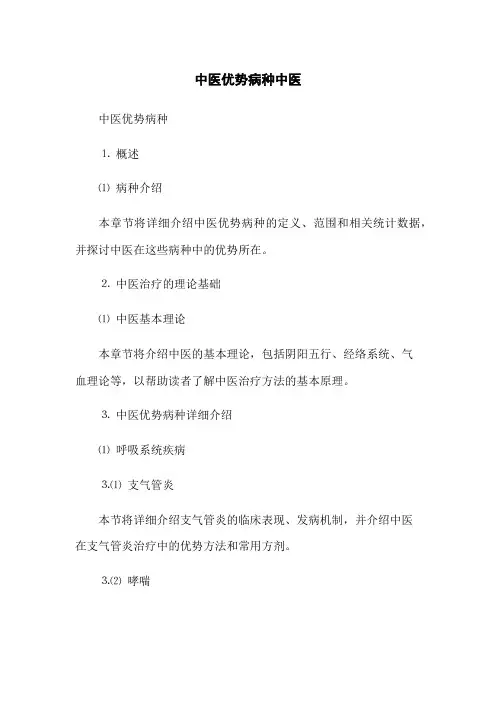 中医优势病种中医

中医优势病种

1. 概述

⑴ 病种介绍

本章节将详细介绍中医优势病种的定义、范围和相关统计数据，并探讨中医在这些病种中的优势所在。

2. 中医治疗的理论基础

⑴ 中医基本理论

本章节将介绍中医的基本理论，包括阴阳五行、经络系统、气血理论等，以帮助读者了解中医治疗方法的基本原理。

3. 中医优势病种详细介绍

⑴ 呼吸系统疾病

3.⑴ 支气管炎

本节将详细介绍支气管炎的临床表现、发病机制，并介绍中医在支气管炎治疗中的优势方法和常用方剂。

3.⑵ 哮喘